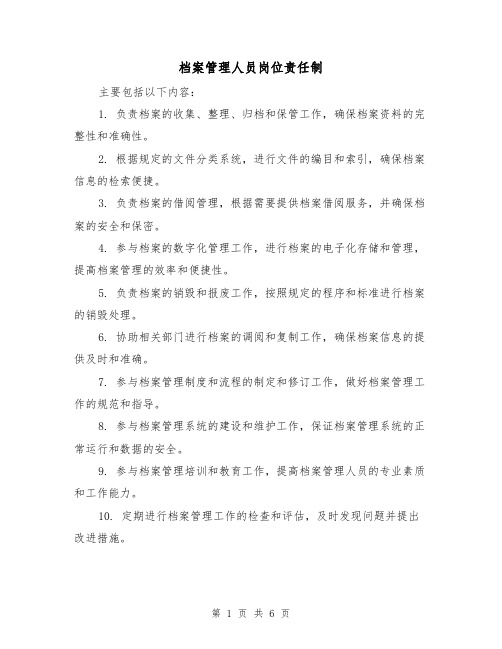 档案管理人员岗位责任制

主要包括以下内容：

1. 负责档案的收集、整理、归档和保管工作，确保档案资料的完整性和准确性。

2. 根据规定的文件分类系统，进行文件的编目和索引，确保档案信息的检索便捷。

3. 负责档案的借阅管理，根据需要提供档案借阅服务，并确保档案的安全和保密。

4. 参与档案的数字化管理工作，进行档案的电子化存储和管理，提高档案管理的效率和便捷性。

5. 负责档案的销毁和报废工作，按照规定的程序和标准进行档案的销毁处理。

6. 协助相关部门进行档案的调阅和复制工作，确保档案信息的提供及时和准确。

7. 参与档案管理制度和流程的制定和修订工作，做好档案管理工作的规范和指导。

8. 参与档案管理系统的建设和维护工作，保证档案管理系统的正常运行和数据的安全。

9. 参与档案管理培训和教育工作，提高档案管理人员的专业素质和工作能力。

10. 定期进行档案管理工作的检查和评估，及时发现问题并提出改进措施。

第 1 页 共 6 页